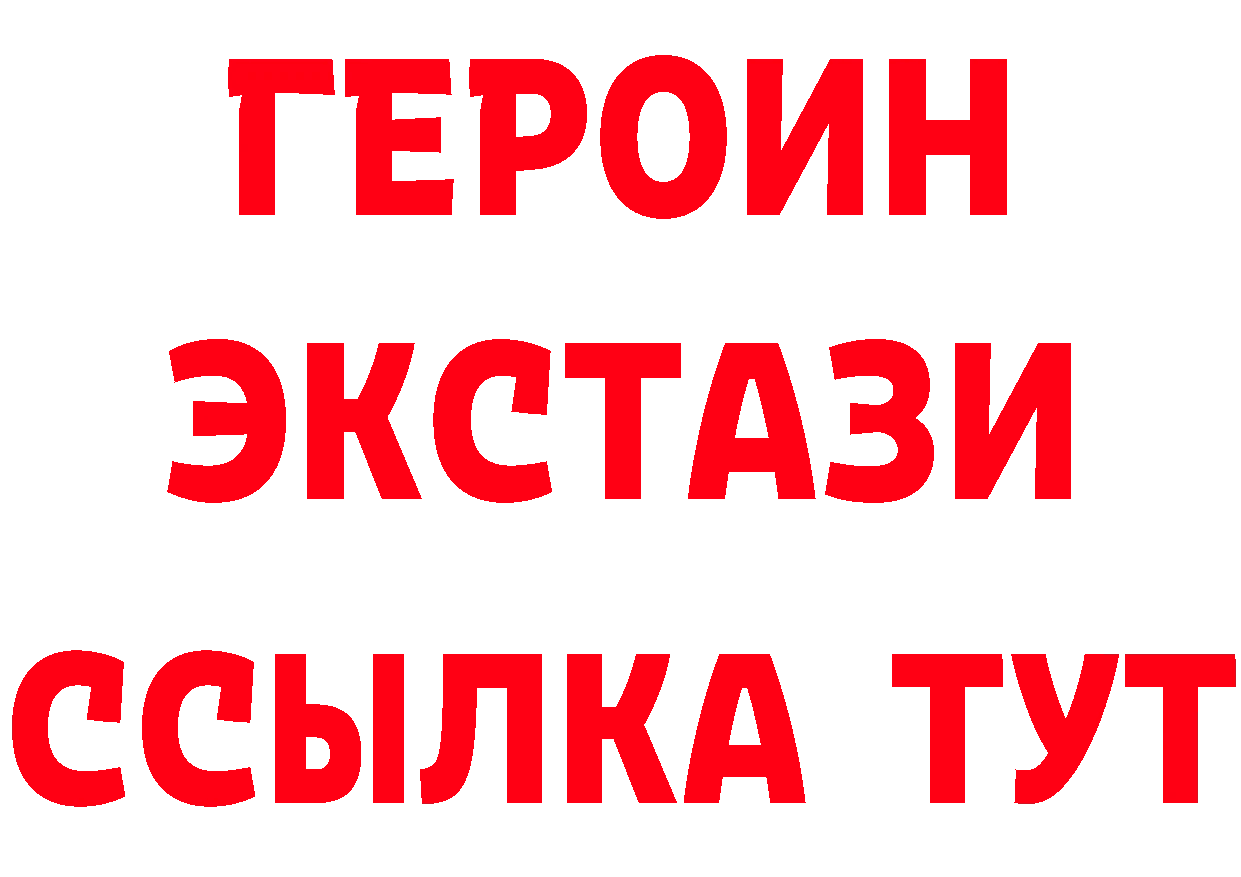 ГЕРОИН ЭКСТАЗИ ССЫЛКА ТУТ